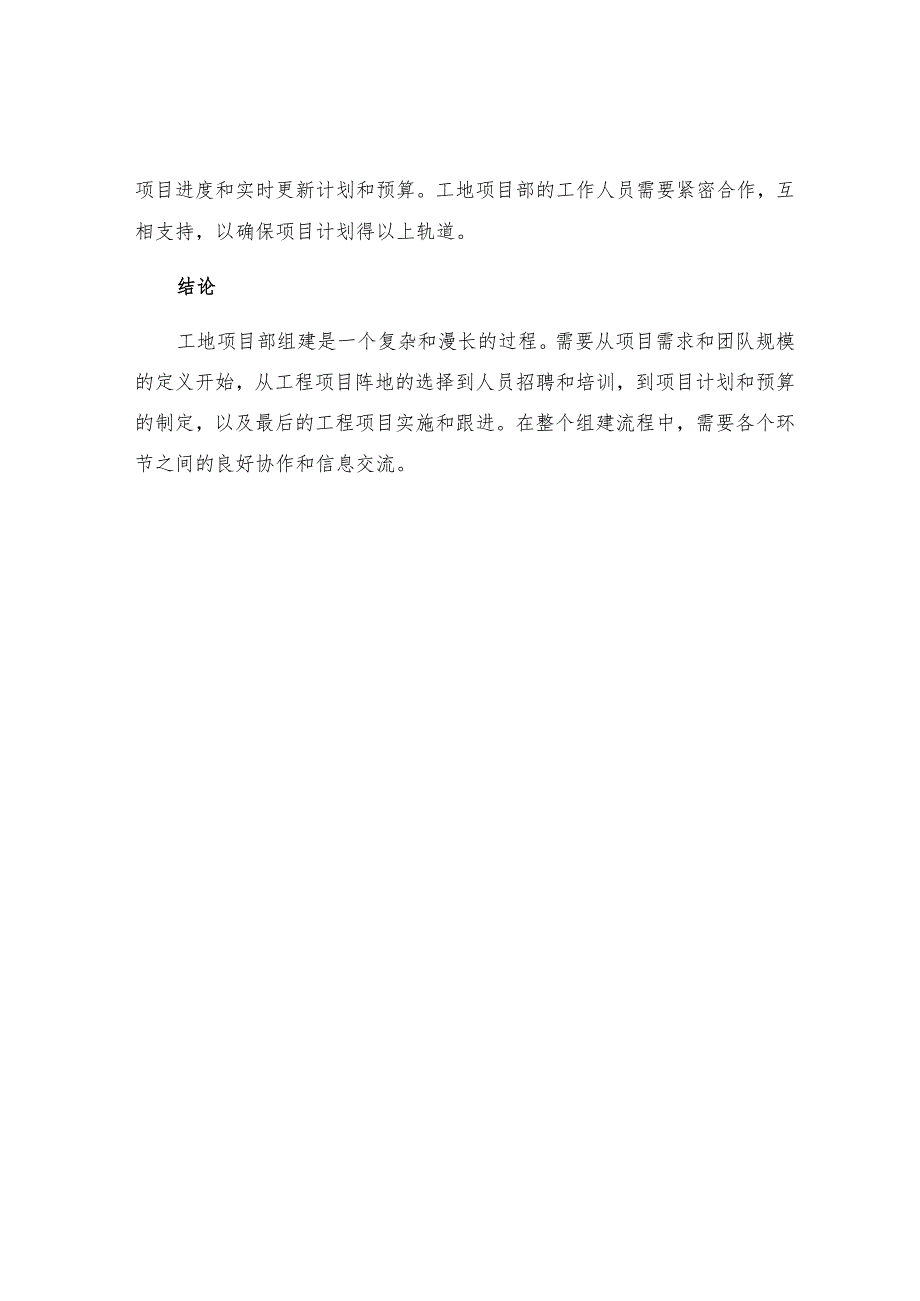 项目进度和实时更新计划和预算。工地项目部的工作人员需要紧密合作，互相支持，以确保项目计划得以上轨道。

结论

工地项目部组建是一个复杂和漫长的过程。需要从项目需求和团队规模的定义开始，从工程项目阵地的选择到人员招聘和培训，到项目计划和预算的制定，以及最后的工程项目实施和跟进。在整个组建流程中，需要各个环节之间的良好协作和信息交流。